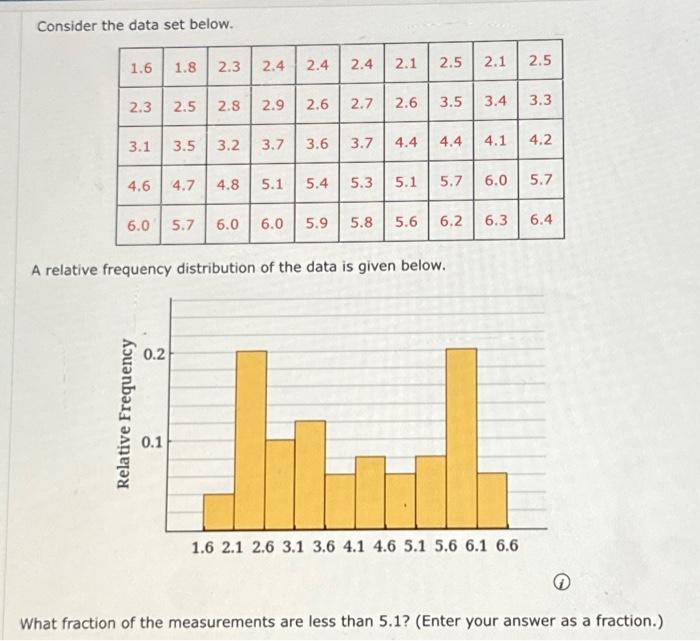 Consider the data set below.

| 1.6 | 1.8 | 2.3 | 2.4 | 2.4 | 2.4 | 2.1 | 2.5 | 2.1 | 2.5 |
|---|---|---|---|---|---|---|---|---|---|
| 2.3 | 2.5 | 2.8 | 2.9 | 2.6 | 2.7 | 2.6 | 3.5 | 3.4 | 3.3 |
| 3.1 | 3.5 | 3.2 | 3.7 | 3.6 | 3.7 | 4.4 | 4.4 | 4.1 | 4.2 |
| 4.6 | 4.7 | 4.8 | 5.1 | 5.4 | 5.3 | 5.1 | 5.7 | 6.0 | 5.7 |
| 6.0 | 5.7 | 6.0 | 6.0 | 5.9 | 5.8 | 5.6 | 6.2 | 6.3 | 6.4 |

A relative frequency distribution of the data is given below.

Relative Frequency
0.2
0.1
1.6 2.1 2.6 3.1 3.6 4.1 4.6 5.1 5.6 6.1 6.6

What fraction of the measurements are less than 5.1? (Enter your answer as a fraction.)